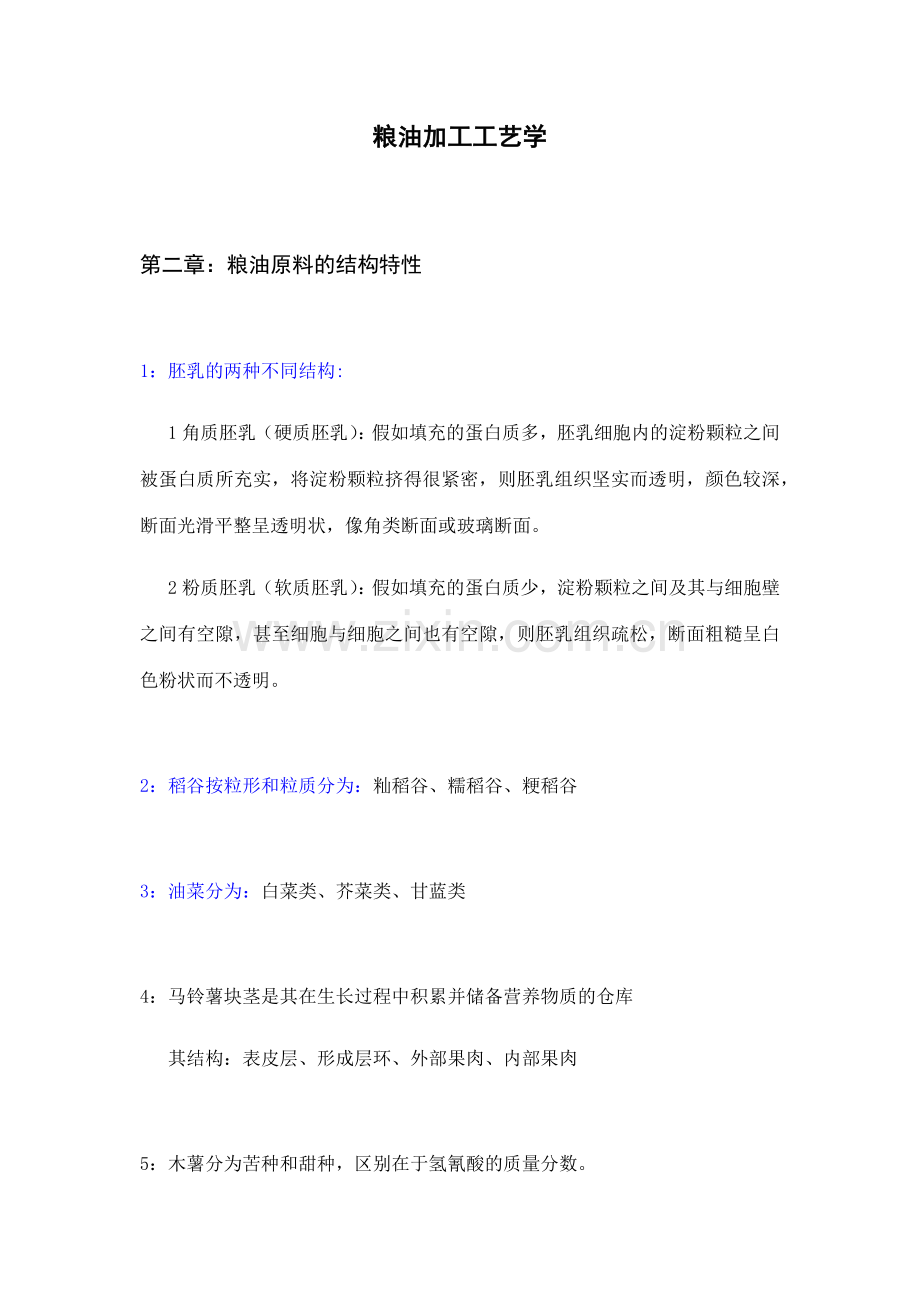 粮油加工工艺学

第二章：粮油原料的结构特性

1：胚乳的两种不同结构:

1角质胚乳（硬质胚乳）:假如填充的蛋白质多，胚乳细胞内的淀粉颗粒之间被蛋白质所充实，将淀粉颗粒挤得很紧密，则胚乳组织坚实而透明，颜色较深，断面光滑平整呈透明状，像角类断面或玻璃断面。

2粉质胚乳（软质胚乳）:假如填充的蛋白质少，淀粉颗粒之间及其与细胞壁之间有空隙，甚至细胞与细胞之间也有空隙，则胚乳组织疏松，断面粗糙呈白色粉状而不透明。

2：稻谷按粒形和粒质分为：籼稻谷、糯稻谷、粳稻谷

3：油菜分为：白菜类、芥菜类、甘蓝类

4：马铃薯块茎是其在生长过程中积累并储备营养物质的仓库

其结构：表皮层、形成层环、外部果肉、内部果肉

5：木薯分为苦种和甜种，区别在于氢氰酸的质量分数。

www.zixin.com.cn